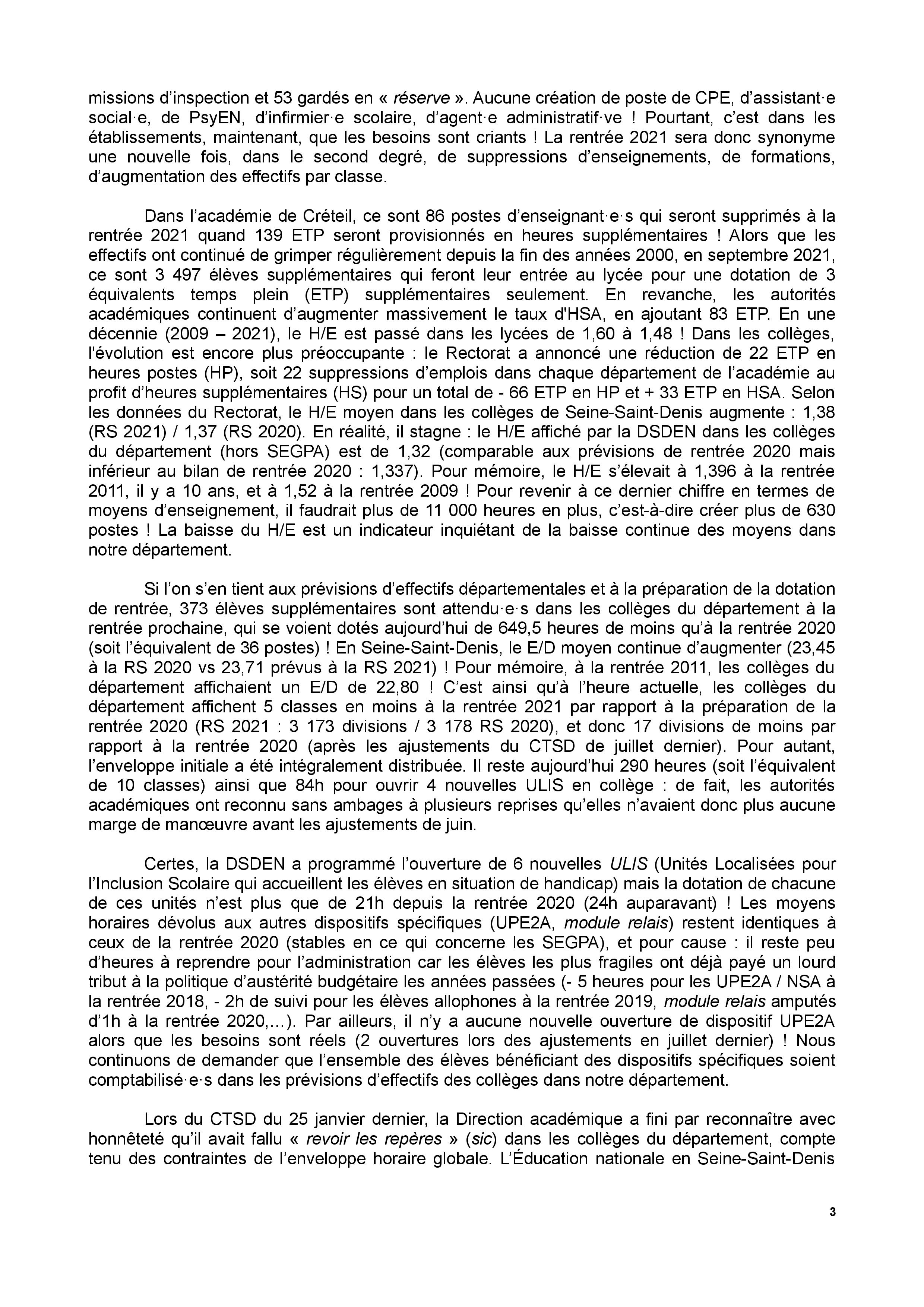 missions d’inspection et 53 gardés en « réserve ». Aucune création de poste de CPE, d’assistant·e social·e, de PsyEN, d’infirmier·e scolaire, d’agent·e administratif·ve ! Pourtant, c’est dans les établissements, maintenant, que les besoins sont criants ! La rentrée 2021 sera donc synonyme une nouvelle fois, dans le second degré, de suppressions d’enseignements, de formations, d’augmentation des effectifs par classe.

Dans l’académie de Créteil, ce sont 86 postes d’enseignant·e·s qui seront supprimés à la rentrée 2021 quand 139 ETP seront provisionnés en heures supplémentaires ! Alors que les effectifs ont continué de grimper régulièrement depuis la fin des années 2000, en septembre 2021, ce sont 3 497 élèves supplémentaires qui feront leur entrée au lycée pour une dotation de 3 équivalents temps plein (ETP) supplémentaires seulement. En revanche, les autorités académiques continuent d’augmenter massivement le taux d'HSA, en ajoutant 83 ETP. En une décennie (2009 – 2021), le H/E est passé dans les lycées de 1,60 à 1,48 ! Dans les collèges, l'évolution est encore plus préoccupante : le Rectorat a annoncé une réduction de 22 ETP en heures postes (HP), soit 22 suppressions d’emplois dans chaque département de l’académie au profit d’heures supplémentaires (HS) pour un total de - 66 ETP en HP et + 33 ETP en HSA. Selon les données du Rectorat, le H/E moyen dans les collèges de Seine-Saint-Denis augmente : 1,38 (RS 2021) / 1,37 (RS 2020). En réalité, il stagne : le H/E affiché par la DSDEN dans les collèges du département (hors SEGPA) est de 1,32 (comparable aux prévisions de rentrée 2020 mais inférieur au bilan de rentrée 2020 : 1,337). Pour mémoire, le H/E s’élevait à 1,396 à la rentrée 2011, il y a 10 ans, et à 1,52 à la rentrée 2009 ! Pour revenir à ce dernier chiffre en termes de moyens d’enseignement, il faudrait plus de 11 000 heures en plus, c’est-à-dire créer plus de 630 postes ! La baisse du H/E est un indicateur inquiétant de la baisse continue des moyens dans notre département.

Si l’on s’en tient aux prévisions d’effectifs départementales et à la préparation de la dotation de rentrée, 373 élèves supplémentaires sont attendu·e·s dans les collèges du département à la rentrée prochaine, qui se voient dotés aujourd’hui de 649,5 heures de moins qu’à la rentrée 2020 (soit l’équivalent de 36 postes) ! En Seine-Saint-Denis, le E/D moyen continue d’augmenter (23,45 à la RS 2020 vs 23,71 prévus à la RS 2021) ! Pour mémoire, à la rentrée 2011, les collèges du département affichaient un E/D de 22,80 ! C’est ainsi qu’à l’heure actuelle, les collèges du département affichent 5 classes en moins à la rentrée 2021 par rapport à la préparation de la rentrée 2020 (RS 2021 : 3 173 divisions / 3 178 RS 2020), et donc 17 divisions de moins par rapport à la rentrée 2020 (après les ajustements du CTSD de juillet dernier). Pour autant, l’enveloppe initiale a été intégralement distribuée. Il reste aujourd’hui 290 heures (soit l’équivalent de 10 classes) ainsi que 84h pour ouvrir 4 nouvelles ULIS en collège : de fait, les autorités académiques ont reconnu sans ambages à plusieurs reprises qu’elles n’avaient donc plus aucune marge de manœuvre avant les ajustements de juin.

Certes, la DSDEN a programmé l’ouverture de 6 nouvelles ULIS (Unités Localisées pour l’Inclusion Scolaire qui accueillent les élèves en situation de handicap) mais la dotation de chacune de ces unités n’est plus que de 21h depuis la rentrée 2020 (24h auparavant) ! Les moyens horaires dévolus aux autres dispositifs spécifiques (UPE2A, module relais) restent identiques à ceux de la rentrée 2020 (stables en ce qui concerne les SEGPA), et pour cause : il reste peu d’heures à reprendre pour l’administration car les élèves les plus fragiles ont déjà payé un lourd tribut à la politique d’austérité budgétaire les années passées (- 5 heures pour les UPE2A / NSA à la rentrée 2018, - 2h de suivi pour les élèves allophones à la rentrée 2019, module relais amputés d’1h à la rentrée 2020,…). Par ailleurs, il n’y a aucune nouvelle ouverture de dispositif UPE2A alors que les besoins sont réels (2 ouvertures lors des ajustements en juillet dernier) ! Nous continuons de demander que l’ensemble des élèves bénéficiant des dispositifs spécifiques soient comptabilisé·e·s dans les prévisions d’effectifs des collèges dans notre département.

Lors du CTSD du 25 janvier dernier, la Direction académique a fini par reconnaître avec honnêteté qu’il avait fallu « revoir les repères » (sic) dans les collèges du département, compte tenu des contraintes de l’enveloppe horaire globale. L’Éducation nationale en Seine-Saint-Denis

3